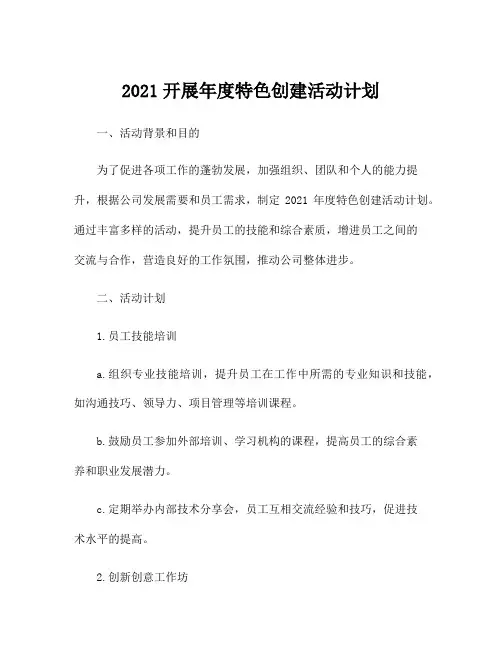 2021 开展年度特色创建活动计划

一、活动背景和目的

为了促进各项工作的蓬勃发展，加强组织、团队和个人的能力提升，根据公司发展需要和员工需求，制定 2021 年度特色创建活动计划。通过丰富多样的活动，提升员工的技能和综合素质，增进员工之间的交流与合作，营造良好的工作氛围，推动公司整体进步。

二、活动计划

1.员工技能培训

a.组织专业技能培训，提升员工在工作中所需的专业知识和技能，如沟通技巧、领导力、项目管理等培训课程。

b.鼓励员工参加外部培训、学习机构的课程，提高员工的综合素养和职业发展潜力。

c.定期举办内部技术分享会，员工互相交流经验和技巧，促进技术水平的提高。

2.创新创意工作坊